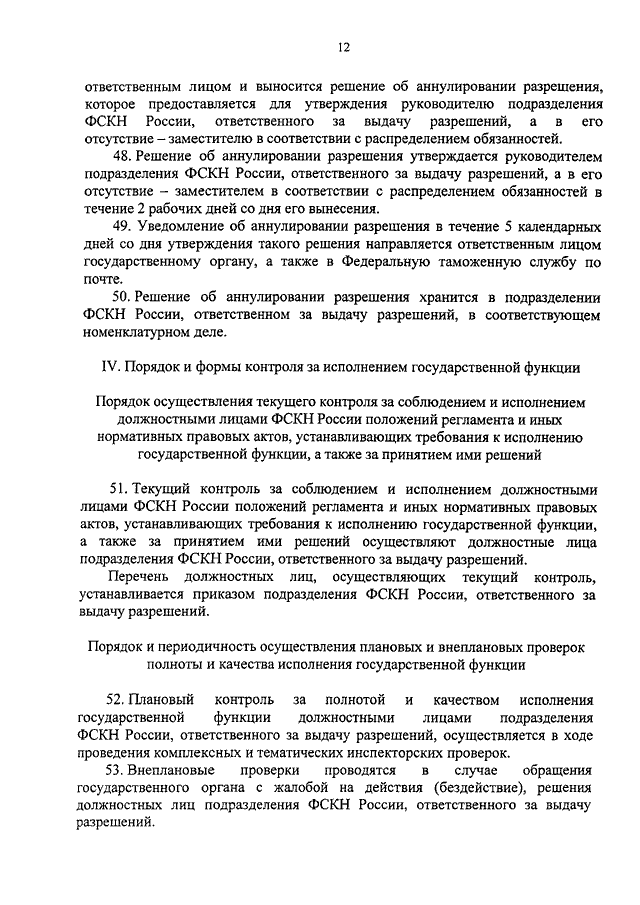 12

ответственным лицом и выносится решение об аннулировании разрешения, которое предоставляется для утверждения руководителю подразделения ФСКН России, ответственного за выдачу разрешений, а в его отсутствие – заместителю в соответствии с распределением обязанностей.

48. Решение об аннулировании разрешения утверждается руководителем подразделения ФСКН России, ответственного за выдачу разрешений, а в его отсутствие – заместителем в соответствии с распределением обязанностей в течение 2 рабочих дней со дня его вынесения.

49. Уведомление об аннулировании разрешения в течение 5 календарных дней со дня утверждения такого решения направляется ответственным лицом государственному органу, а также в Федеральную таможенную службу по почте.

50. Решение об аннулировании разрешения хранится в подразделении ФСКН России, ответственном за выдачу разрешений, в соответствующем номенклатурном деле.

IV. Порядок и формы контроля за исполнением государственной функции

Порядок осуществления текущего контроля за соблюдением и исполнением должностными лицами ФСКН России положений регламента и иных нормативных правовых актов, устанавливающих требования к исполнению государственной функции, а также за принятием ими решений

51. Текущий контроль за соблюдением и исполнением должностными лицами ФСКН России положений регламента и иных нормативных правовых актов, устанавливающих требования к исполнению государственной функции, а также за принятием ими решений осуществляют должностные лица подразделения ФСКН России, ответственного за выдачу разрешений.

Перечень должностных лиц, осуществляющих текущий контроль, устанавливается приказом подразделения ФСКН России, ответственного за выдачу разрешений.

Порядок и периодичность осуществления плановых и внеплановых проверок полноты и качества исполнения государственной функции

52. Плановый контроль за полнотой и качеством исполнения государственной функции должностными лицами подразделения ФСКН России, ответственного за выдачу разрешений, осуществляется в ходе проведения комплексных и тематических инспекторских проверок.

53. Внеплановые проверки проводятся в случае обращения государственного органа с жалобой на действия (бездействие), решения должностных лиц подразделения ФСКН России, ответственного за выдачу разрешений.